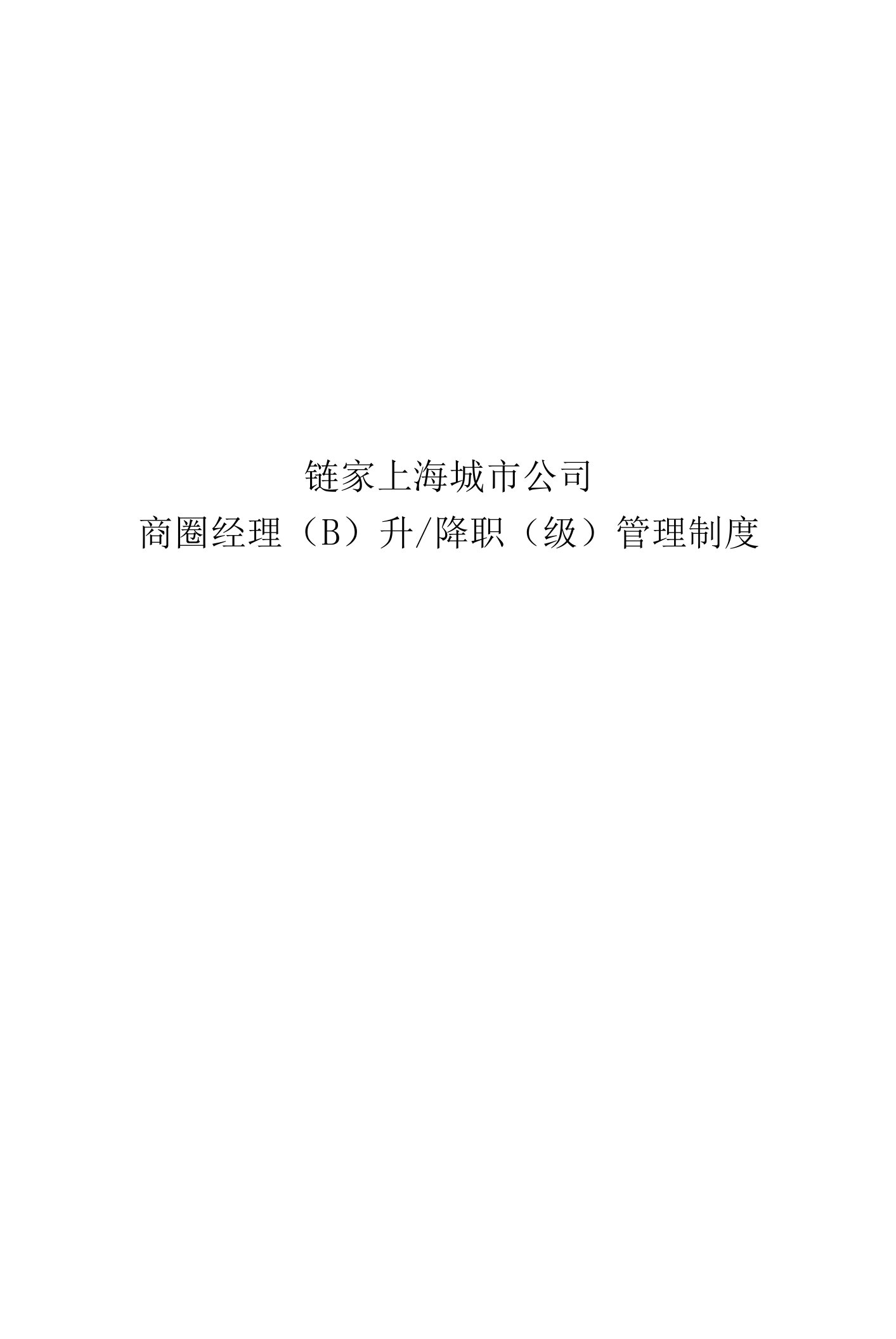 链家上海城市公司

商圈经理（B）升/降职（级）管理制度